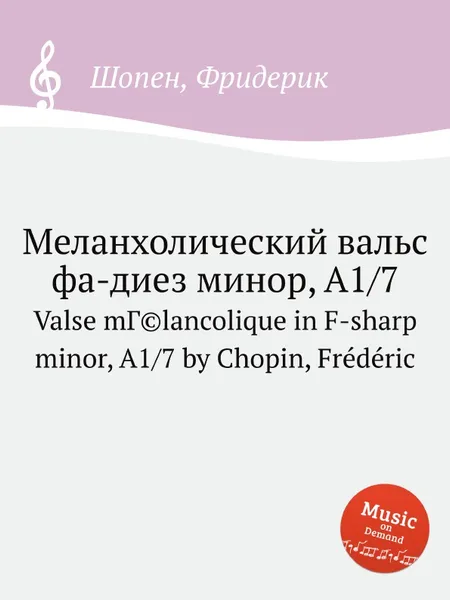 Шопен, Фридерик

Меланхолический вальс фа-диез минор, A1/7

Valse mГ©lancolique in F-sharp minor, A1/7 by Chopin, Frédéric

Music on Demand